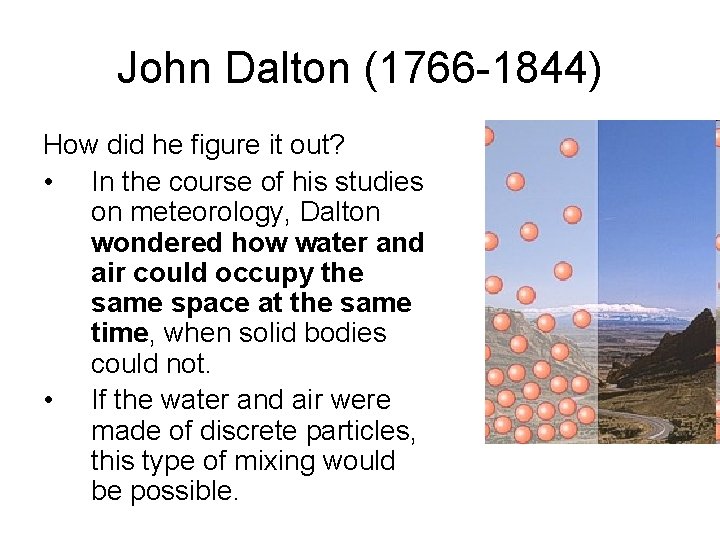 John Dalton (1766-1844)

How did he figure it out?

• In the course of his studies on meteorology, Dalton wondered how water and air could occupy the same space at the same time, when solid bodies could not.
• If the water and air were made of discrete particles, this type of mixing would be possible.